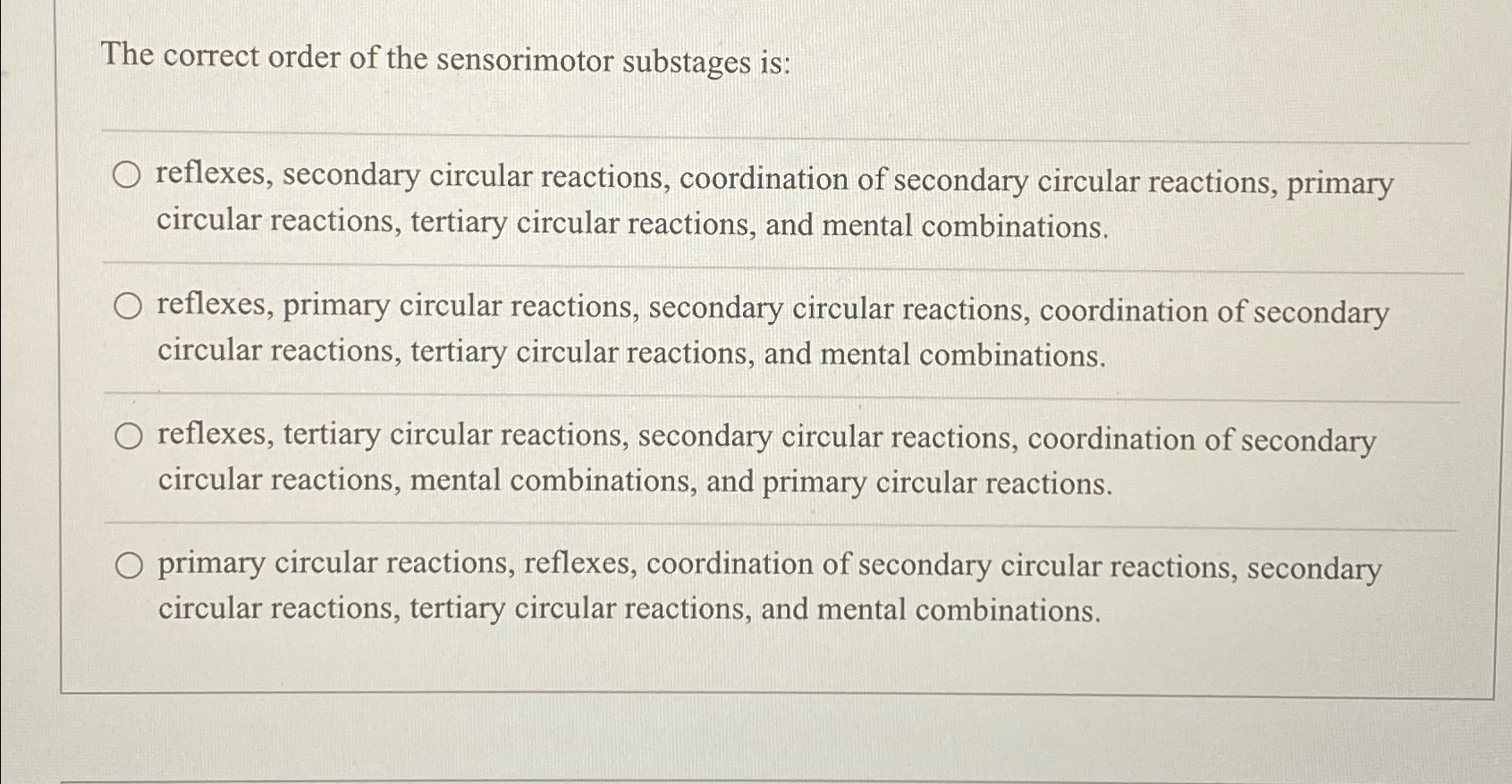 The correct order of the sensorimotor substages is:

reflexes, secondary circular reactions, coordination of secondary circular reactions, primary circular reactions, tertiary circular reactions, and mental combinations.

reflexes, primary circular reactions, secondary circular reactions, coordination of secondary circular reactions, tertiary circular reactions, and mental combinations.

reflexes, tertiary circular reactions, secondary circular reactions, coordination of secondary circular reactions, mental combinations, and primary circular reactions.

primary circular reactions, reflexes, coordination of secondary circular reactions, secondary circular reactions, tertiary circular reactions, and mental combinations.